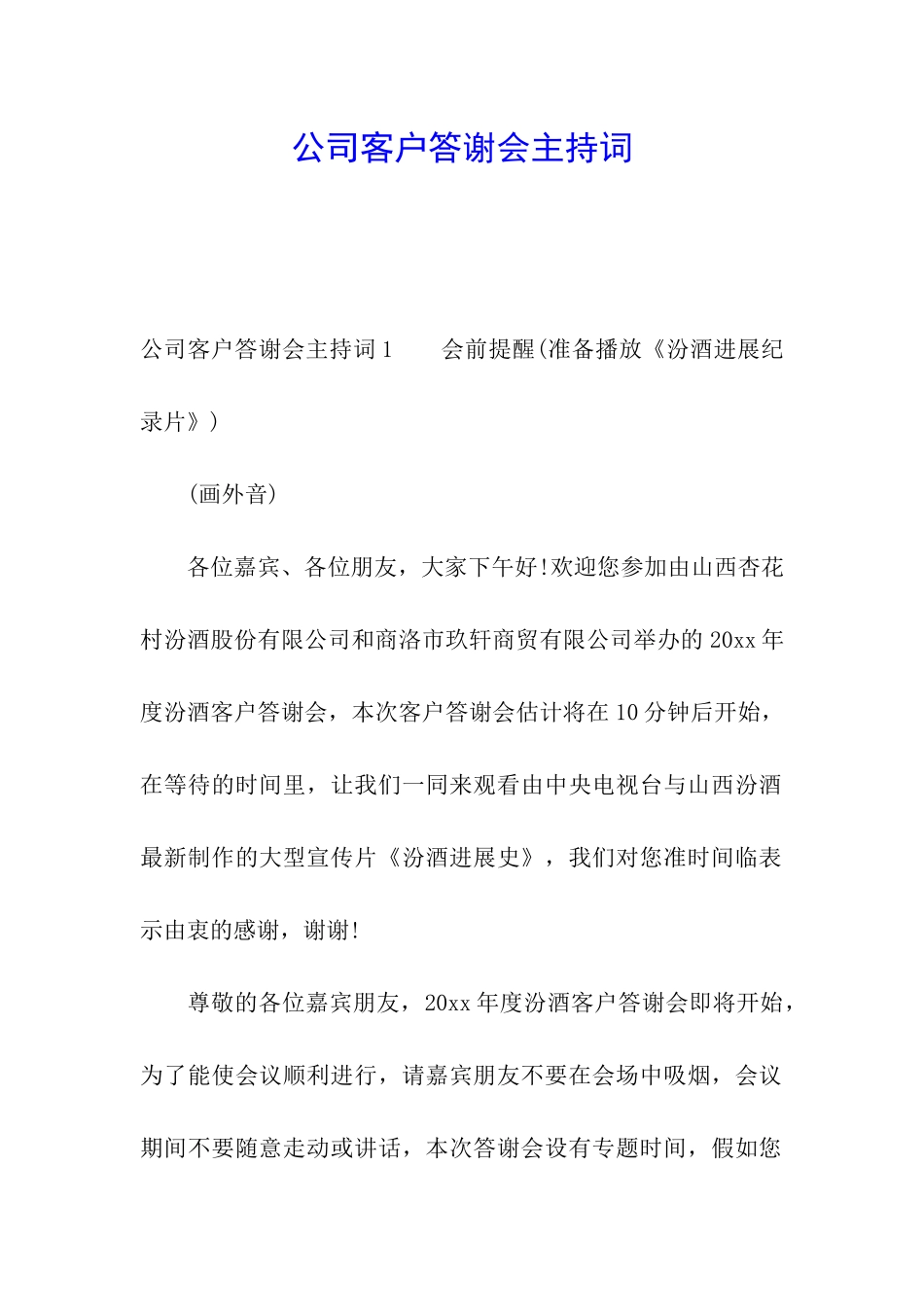 公司客户答谢会主持词

公司客户答谢会主持词1　　会前提醒(准备播放《汾酒进展纪录片》)

(画外音)

各位嘉宾、各位朋友，大家下午好!欢迎您参加由山西杏花村汾酒股份有限公司和商洛市玖轩商贸有限公司举办的20xx年度汾酒客户答谢会，本次客户答谢会估计将在10分钟后开始，在等待的时间里，让我们一同来观看由中央电视台与山西汾酒最新制作的大型宣传片《汾酒进展史》，我们对您准时间临表示由衷的感谢，谢谢!

尊敬的各位嘉宾朋友，20xx年度汾酒客户答谢会即将开始，为了能使会议顺利进行，请嘉宾朋友不要在会场中吸烟，会议期间不要随意走动或讲话，本次答谢会设有专题时间，假如您